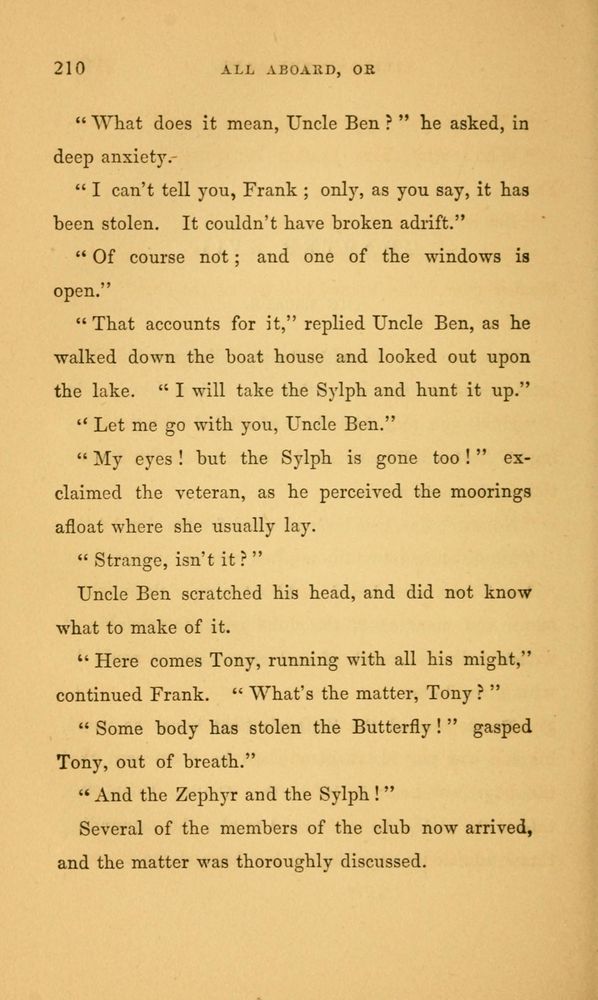 210 ALL ABOARD, OR

"What does it mean, Uncle Ben?" he asked, in deep anxiety.

"I can't tell you, Frank; only, as you say, it has been stolen. It couldn't have broken adrift."

"Of course not; and one of the windows is open."

"That accounts for it," replied Uncle Ben, as he walked down the boat house and looked out upon the lake. "I will take the Sylph and hunt it up."

"Let me go with you, Uncle Ben."

"My eyes! but the Sylph is gone too!" exclaimed the veteran, as he perceived the moorings afloat where she usually lay.

"Strange, isn't it?"

Uncle Ben scratched his head, and did not know what to make of it.

"Here comes Tony, running with all his might," continued Frank. "What's the matter, Tony?"

"Some body has stolen the Butterfly!" gasped Tony, out of breath."

"And the Zephyr and the Sylph!"

Several of the members of the club now arrived, and the matter was thoroughly discussed.